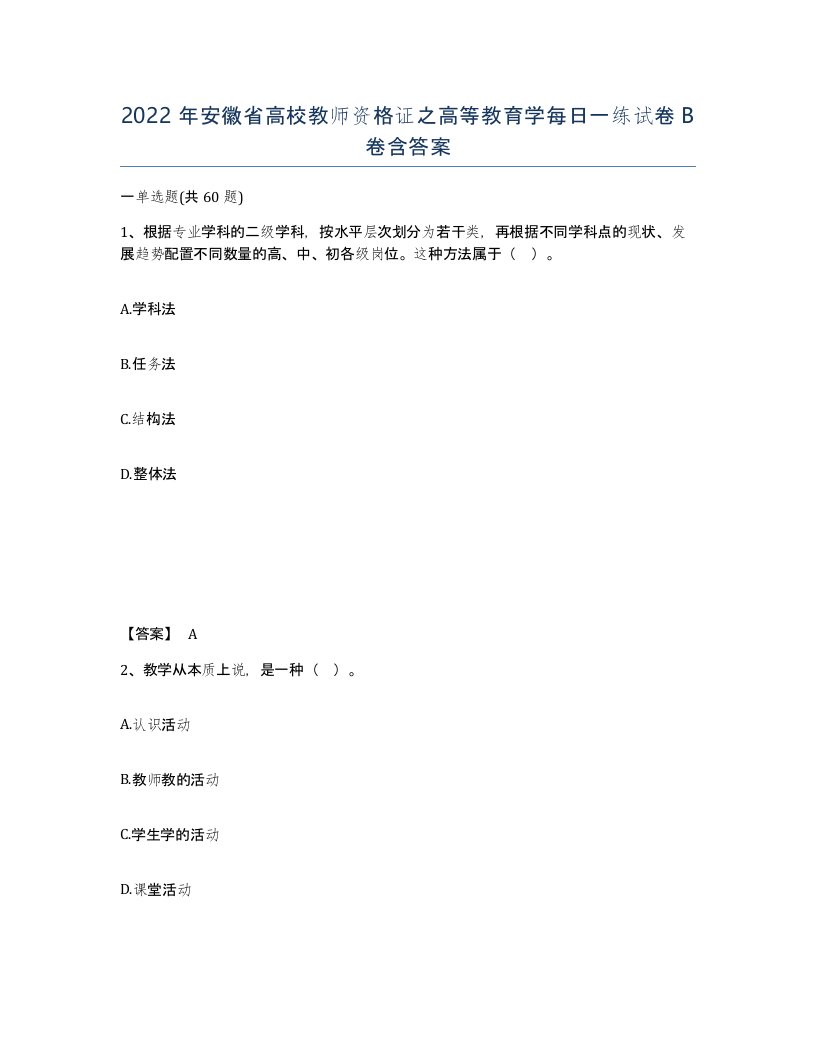 2022 年安徽省高校教师资格证之高等教育学每日一练试卷 B 卷含答案

一单选题(共 60 题)

1、根据专业学科的二级学科，按水平层次划分为若干类，再根据不同学科点的现状、发展趋势配置不同数量的高、中、初各级岗位。这种方法属于（ ）。

A.学科法

B.任务法

C.结构法

D.整体法

【答案】 A

2、教学从本质上说，是一种（ ）。

A.认识活动

B.教师教的活动

C.学生学的活动

D.课堂活动